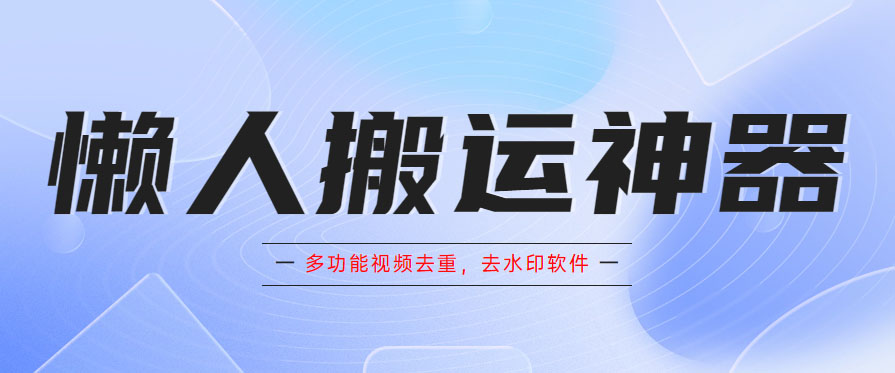 懒人搬运神器

— 多功能视频去重，去水印软件 —